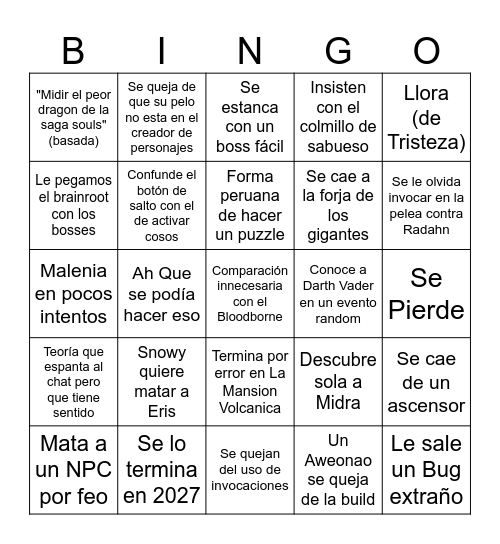 | B | I | N | G | O |
|---|---|---|---|---|
| "Midir el peor dragon de la saga souls" (basada) | Se queja de que su pelo no esta en el creador de personajes | Se estanca con un boss fácil | Insisten con el colmillo de sabueso | Llora (de Tristeza) |
| Le pegamos el brainroot con los bosses | Confunde el botón de salto con el de activar cosos | Forma peruana de hacer un puzzle | Se cae a la forja de los gigantes | Se le olvida invocar en la pelea contra Radahn |
| Malenia en pocos intentos | Ah Que se podía hacer eso | Comparación innecesaria con el Bloodborne | Conoce a Darth Vader en un evento random | Se Pierde |
| Teoría que espanta al chat pero que tiene sentido | Snowy quiere matar a Eris | Termina por error en La Mansion Volcanica | Descubre sola a Midra | Se cae de un ascensor |
| Mata a un NPC por feo | Se lo termina en 2027 | Se quejan del uso de invocaciones | Un Aweonao se queja de la build | Le sale un Bug extraño |